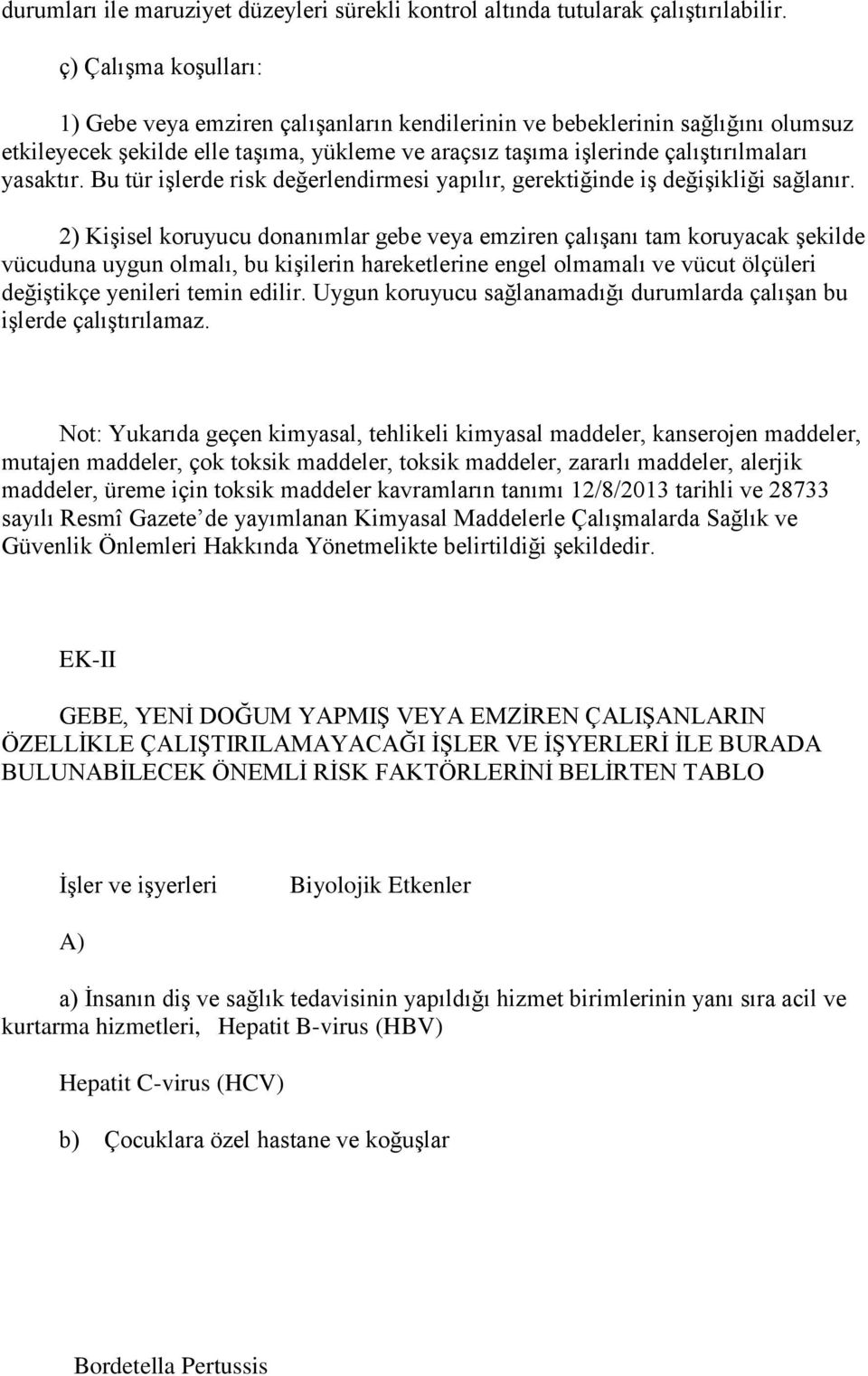 durumları ile maruziyet düzeyleri sürekli kontrol altında tutularak çalıştırılabilir.

ç) Çalışma koşulları:

1) Gebe veya emziren çalışanların kendilerinin ve bebeklerinin sağlığını olumsuz etkileyecek şekilde elle taşıma, yükleme ve araçsız taşıma işlerinde çalıştırılmaları yasaktır. Bu tür işlerde risk değerlendirmesi yapılır, gerektiğinde iş değişikliği sağlanır.

2) Kişisel koruyucu donanımlar gebe veya emziren çalışanı tam koruyacak şekilde vücuduna uygun olmalı, bu kişilerin hareketlerine engel olmamalı ve vücut ölçüleri değiştikçe yenileri temin edilir. Uygun koruyucu sağlanamadığı durumlarda çalışan bu işlerde çalıştırılamaz.

Not: Yukarıda geçen kimyasal, tehlikeli kimyasal maddeler, kanserojen maddeler, mutajen maddeler, çok toksik maddeler, toksik maddeler, zararlı maddeler, alerjik maddeler, üreme için toksik maddeler kavramların tanımı 12/8/2013 tarihli ve 28733 sayılı Resmî Gazete’de yayımlanan Kimyasal Maddelerle Çalışmalarda Sağlık ve Güvenlik Önlemleri Hakkında Yönetmelikte belirtildiği şekildedir.

EK-II

GEBE, YENİ DOĞUM YAPMIŞ VEYA EMZİREN ÇALIŞANLARIN ÖZELLİKLE ÇALIŞTIRILAMAYACAĞI İŞLER VE İŞYERLERİ İLE BURADA BULUNABİLECEK ÖNEMLİ RİSK FAKTÖRLERİNİ BELİRTEN TABLO

İşler ve işyerleri Biyolojik Etkenler

A)

a) İnsanın diş ve sağlık tedavisinin yapıldığı hizmet birimlerinin yanı sıra acil ve kurtarma hizmetleri, Hepatit B-virus (HBV)

Hepatit C-virus (HCV)

b) Çocuklara özel hastane ve koğuşlar

Bordetella Pertussis